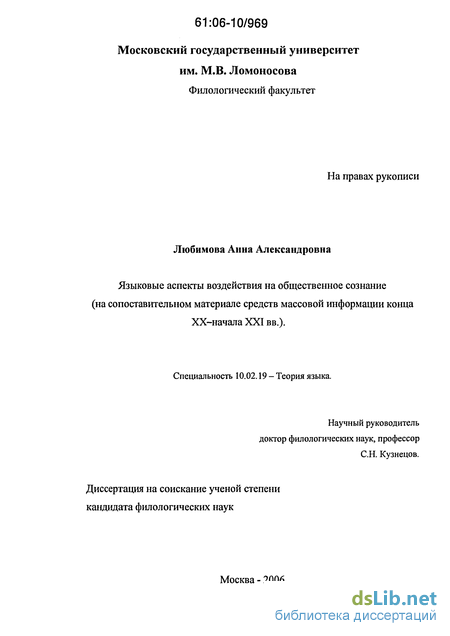 61:06-10/969

Московский государственный университет им. М.В. Ломоносова

Филологический факультет

На правах рукописи

Любимова Анна Александровна

Языковые аспекты воздействия на общественное сознание (на сопоставительном материале средств массовой информации конца XX–начала XXI вв.).

Специальность 10.02.19 – Теория языка.

Научный руководитель
доктор филологических наук, профессор
С.Н. Кузнецов.

Диссертация на соискание ученой степени кандидата филологических наук

Москва - 2006

dsLib.net
библиотека диссертаций